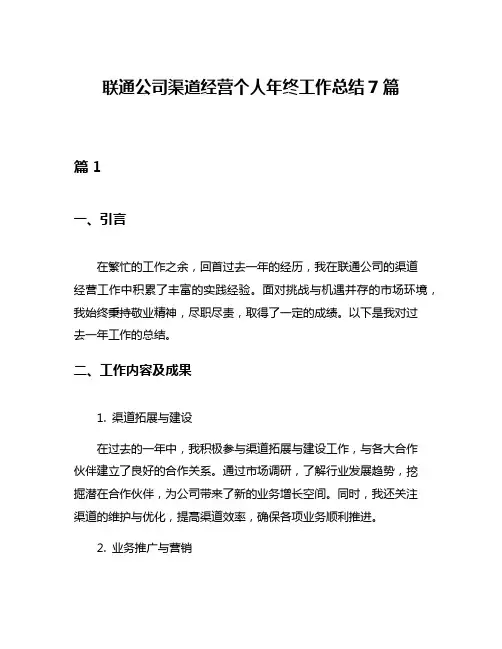 联通公司渠道经营个人年终工作总结 7 篇

篇 1

一、引言

在繁忙的工作之余，回首过去一年的经历，我在联通公司的渠道经营工作中积累了丰富的实践经验。面对挑战与机遇并存的市场环境，我始终秉持敬业精神，尽职尽责，取得了一定的成绩。以下是我对过去一年工作的总结。

二、工作内容及成果

1. 渠道拓展与建设

在过去的一年中，我积极参与渠道拓展与建设工作，与各大合作伙伴建立了良好的合作关系。通过市场调研，了解行业发展趋势，挖掘潜在合作伙伴，为公司带来了新的业务增长空间。同时，我还关注渠道的维护与优化，提高渠道效率，确保各项业务顺利推进。

2. 业务推广与营销